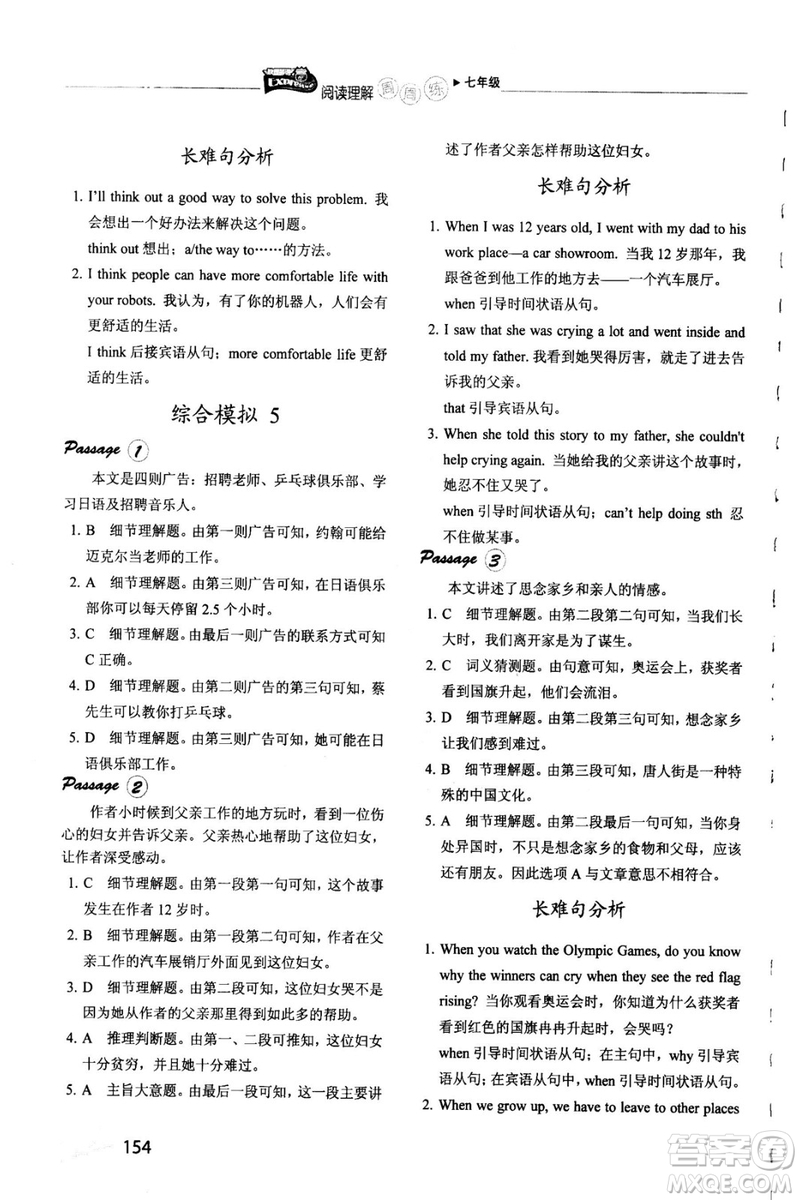 阅读理解 周周练 ▶七年级

长难句分析

1. I'll think out a good way to solve this problem. 我会想出一个好办法来解决这个问题。
think out 想出；a/the way to……的方法。

2. I think people can have more comfortable life with your robots. 我认为，有了你的机器人，人们会有更舒适的生活。
I think 后接宾语从句；more comfortable life 更舒适的生活。

综合模拟 5

Passage 1

本文是四则广告：招聘老师、乒乓球俱乐部、学习日语及招聘音乐人。

1. B 细节理解题。由第一则广告可知，约翰可能给迈克尔当老师的工作。

2. A 细节理解题。由第三则广告可知，在日语俱乐部你可以每天停留 2.5 个小时。

3. C 细节理解题。由最后一则广告的联系方式可知 C 正确。

4. D 细节理解题。由第二则广告的第三句可知，蔡先生可以教你打乒乓球。

5. D 细节理解题。由第三则广告可知，她可能在日语俱乐部工作。

Passage 2

作者小时候到父亲工作的地方玩时，看到一位伤心的妇女并告诉父亲。父亲热心地帮助了这位妇女，让作者深受感动。

1. C 细节理解题。由第一段第一句可知，这个故事发生在作者 12 岁时。

2. B 细节理解题。由第一段第二句可知，作者在父亲工作的汽车展销厅外面见到这位妇女。

3. D 细节理解题。由第二段可知，这位妇女哭不是因为她从作者的父亲那里得到如此多的帮助。

4. A 推理判断题。由第一、二段可推知，这位妇女十分贫穷，并且她十分难过。

5. A 主旨大意题。由最后一段可知，这一段主要讲述了作者父亲怎样帮助这位妇女。

长难句分析

1. When I was 12 years old, I went with my dad to his work place—a car showroom. 当我 12 岁那年，我跟爸爸到他工作的地方去——一个汽车展厅。
when 引导时间状语从句。

2. I saw that she was crying a lot and went inside and told my father. 我看到她哭得厉害，就走了进去告诉我的父亲。
that 引导宾语从句。

3. When she told this story to my father, she couldn't help crying again. 当她给我的父亲讲这个故事时，她忍不住又哭了。
when 引导时间状语从句；can't help doing sth 忍不住做某事。

Passage 3

本文讲述了思念家乡和亲人的情感。

1. C 细节理解题。由第二段第二句可知，当我们长大时，我们离开家是为了谋生。

2. C 词义猜测题。由句意可知，奥运会上，获奖者看到国旗升起，他们会流泪。

3. D 细节理解题。由第二段第三句可知，想念家乡让我们感到难过。

4. B 细节理解题。由第三段可知，唐人街是一种特殊的中国文化。

5. A 细节理解题。由第二段最后一句可知，当你身处异国时，不只是想念家乡的食物和父母，应该还有朋友。因此选项 A 与文章意思不相符合。

长难句分析

1. When you watch the Olympic Games, do you know why the winners can cry when they see the red flag rising? 当你观看奥运会时，你知道为什么获奖者看到红色的国旗冉冉升起时，会哭吗？
when 引导时间状语从句；在主句中，why 引导宾语从句；在宾语从句中，when 引导时间状语从句。

2. When we grow up, we have to leave to other places

154

答案圈 MXQE.COM